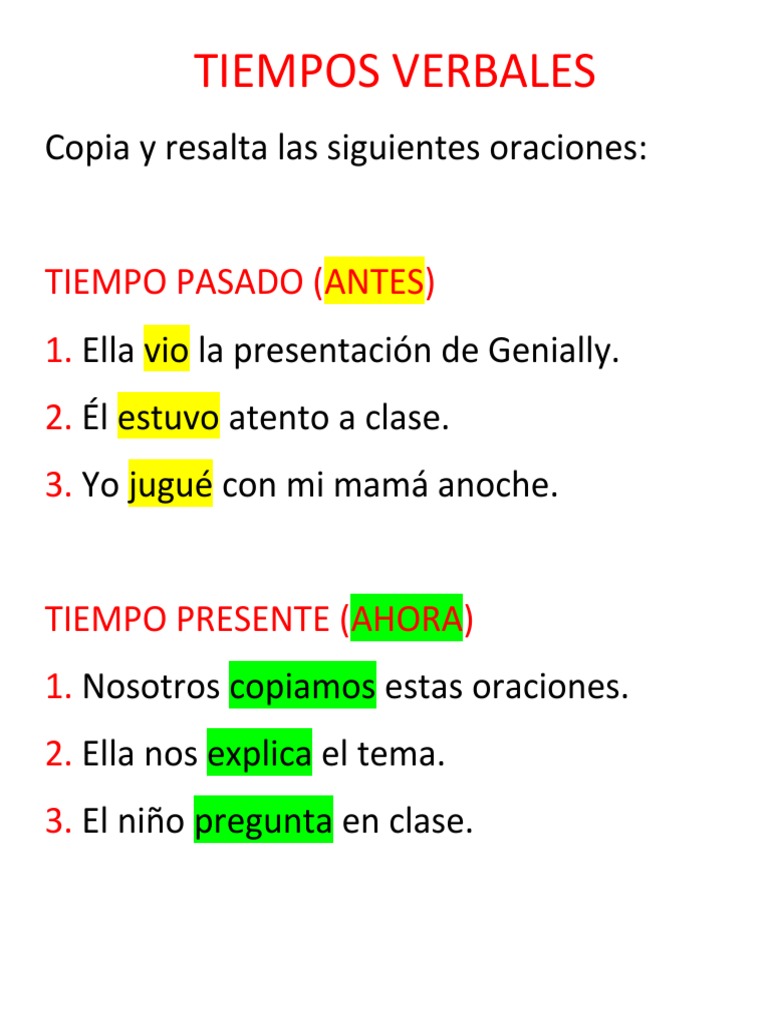 TIEMPOS VERBALES

Copia y resalta las siguientes oraciones:

TIEMPO PASADO (ANTES)

1. Ella vio la presentación de Genially.

2. Él estuvo atento a clase.

3. Yo jugué con mi mamá anoche.

TIEMPO PRESENTE (AHORA)

1. Nosotros copiamos estas oraciones.

2. Ella nos explica el tema.

3. El niño pregunta en clase.